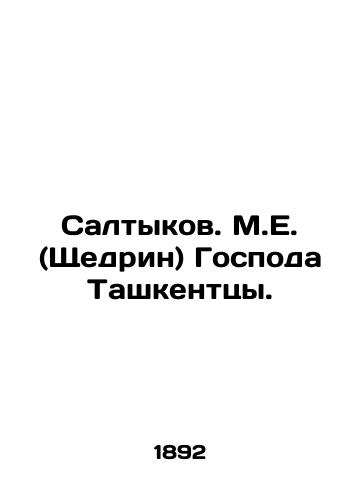 Салтыков. М.Е. (Щедрин) Господа Ташкентцы.

1892